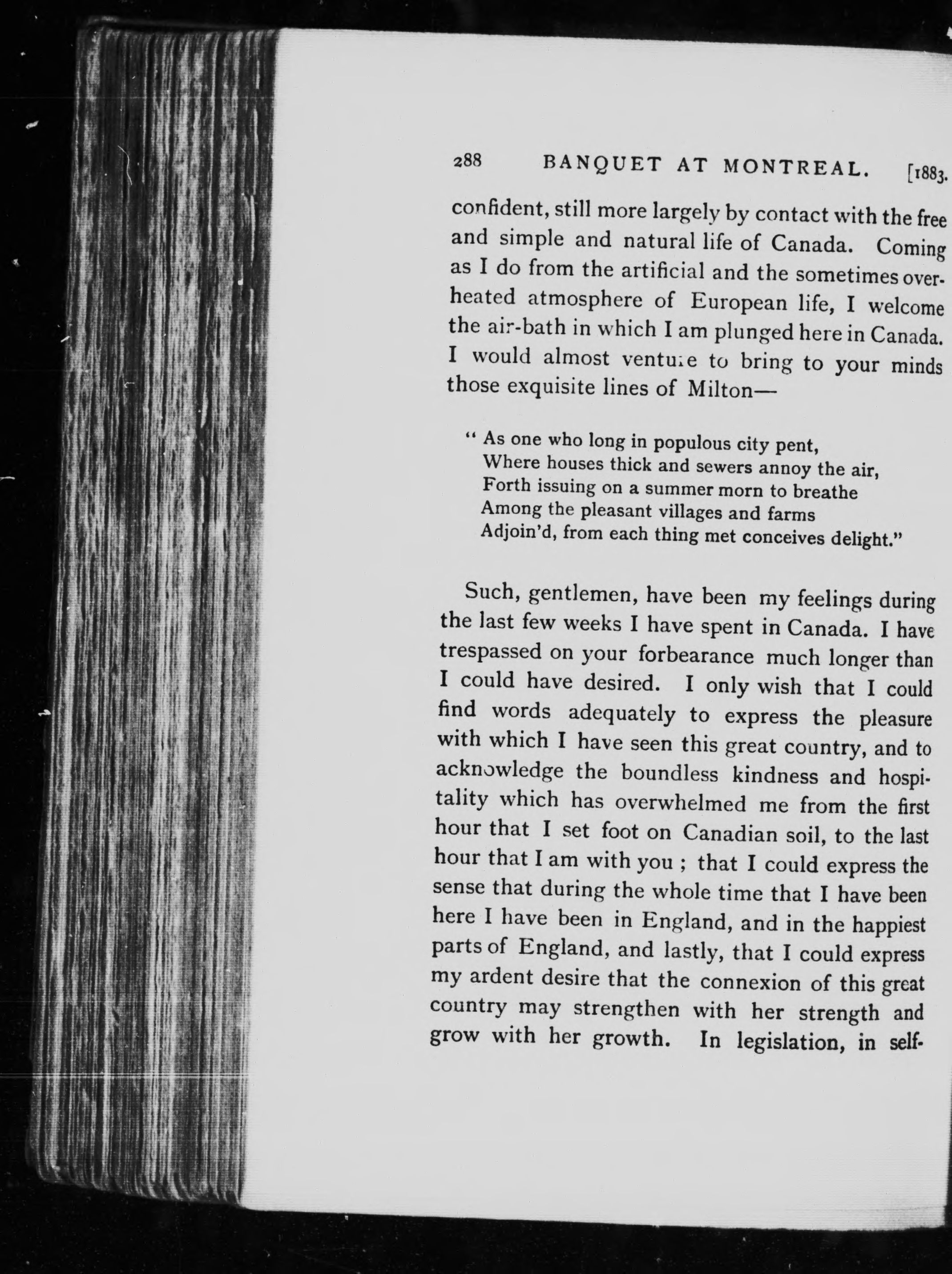 288 BANQUET AT MONTREAL. [1883.

confident, still more largely by contact with the free and simple and natural life of Canada. Coming as I do from the artificial and the sometimes overheated atmosphere of European life, I welcome the air-bath in which I am plunged here in Canada. I would almost venture to bring to your minds those exquisite lines of Milton—

" As one who long in populous city pent,
Where houses thick and sewers annoy the air,
Forth issuing on a summer morn to breathe
Among the pleasant villages and farms
Adjoin'd, from each thing met conceives delight."

Such, gentlemen, have been my feelings during the last few weeks I have spent in Canada. I have trespassed on your forbearance much longer than I could have desired. I only wish that I could find words adequately to express the pleasure with which I have seen this great country, and to acknowledge the boundless kindness and hospitality which has overwhelmed me from the first hour that I set foot on Canadian soil, to the last hour that I am with you ; that I could express the sense that during the whole time that I have been here I have been in England, and in the happiest parts of England, and lastly, that I could express my ardent desire that the connexion of this great country may strengthen with her strength and grow with her growth. In legislation, in self-